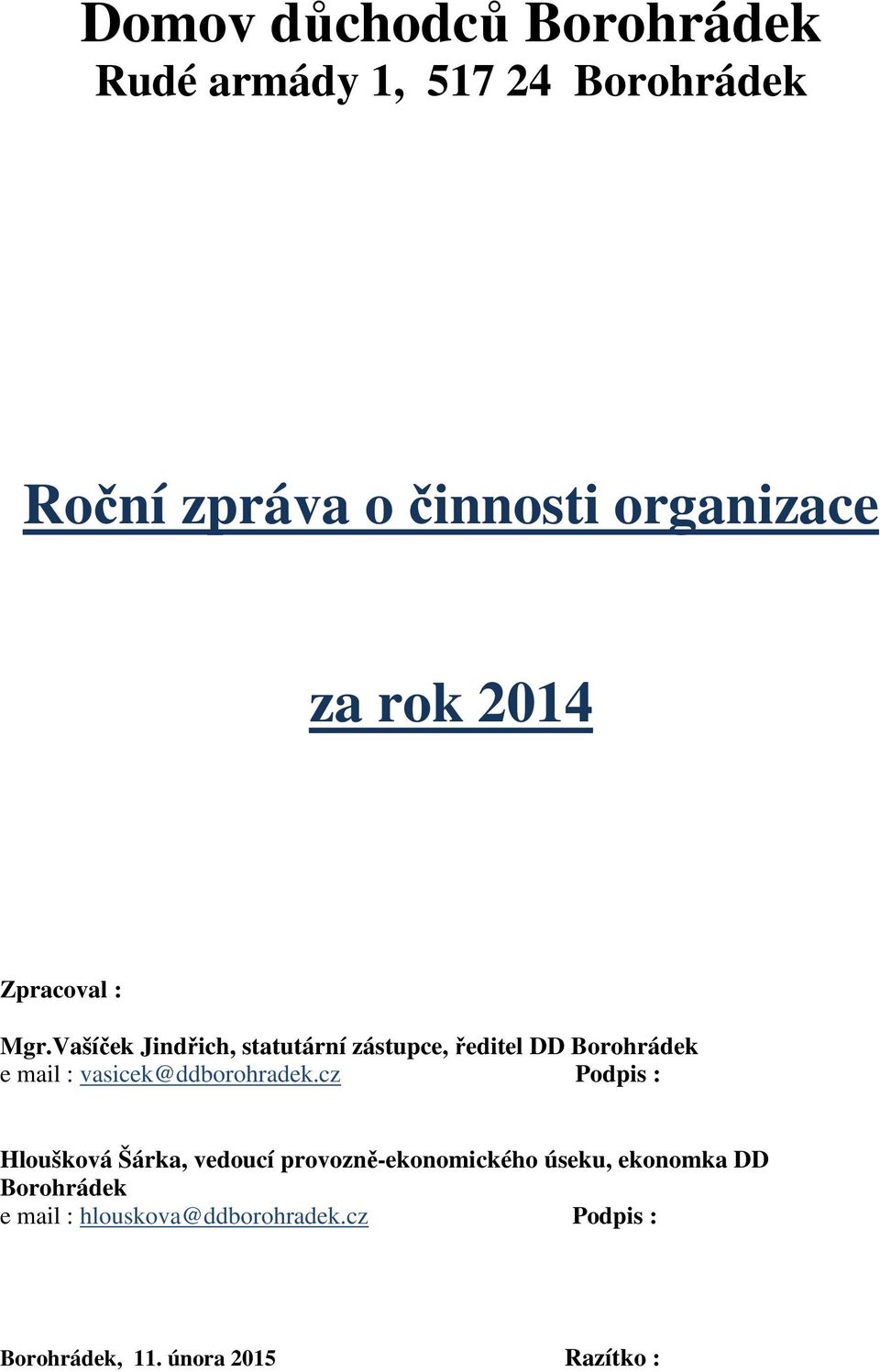 Domov důchodců Borohrádek
Rudé armády 1, 517 24 Borohrádek

Roční zpráva o činnosti organizace

za rok 2014

Zpracoval :

Mgr.Vašíček Jindřich, statutární zástupce, ředitel DD Borohrádek
e mail : vasicek@ddborohradek.cz Podpis :

Hloušková Šárka, vedoucí provozně-ekonomického úseku, ekonomka DD Borohrádek
e mail : hlouskova@ddborohradek.cz Podpis :

Borohrádek, 11. února 2015 Razítko :